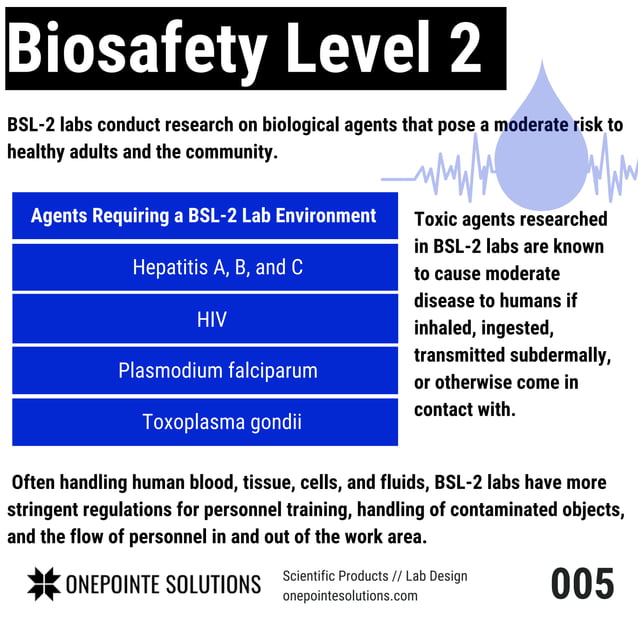 Biosafety Level 2

BSL-2 labs conduct research on biological agents that pose a moderate risk to healthy adults and the community.

| Agents Requiring a BSL-2 Lab Environment |
|---|
| Hepatitis A, B, and C |
| HIV |
| Plasmodium falciparum |
| Toxoplasma gondii |

Toxic agents researched in BSL-2 labs are known to cause moderate disease to humans if inhaled, ingested, transmitted subdermally, or otherwise come in contact with.

Often handling human blood, tissue, cells, and fluids, BSL-2 labs have more stringent regulations for personnel training, handling of contaminated objects, and the flow of personnel in and out of the work area.

ONEPOINTE SOLUTIONS

Scientific Products // Lab Design
onepointesolutions.com

005